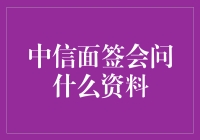 中信面签会问什么资料